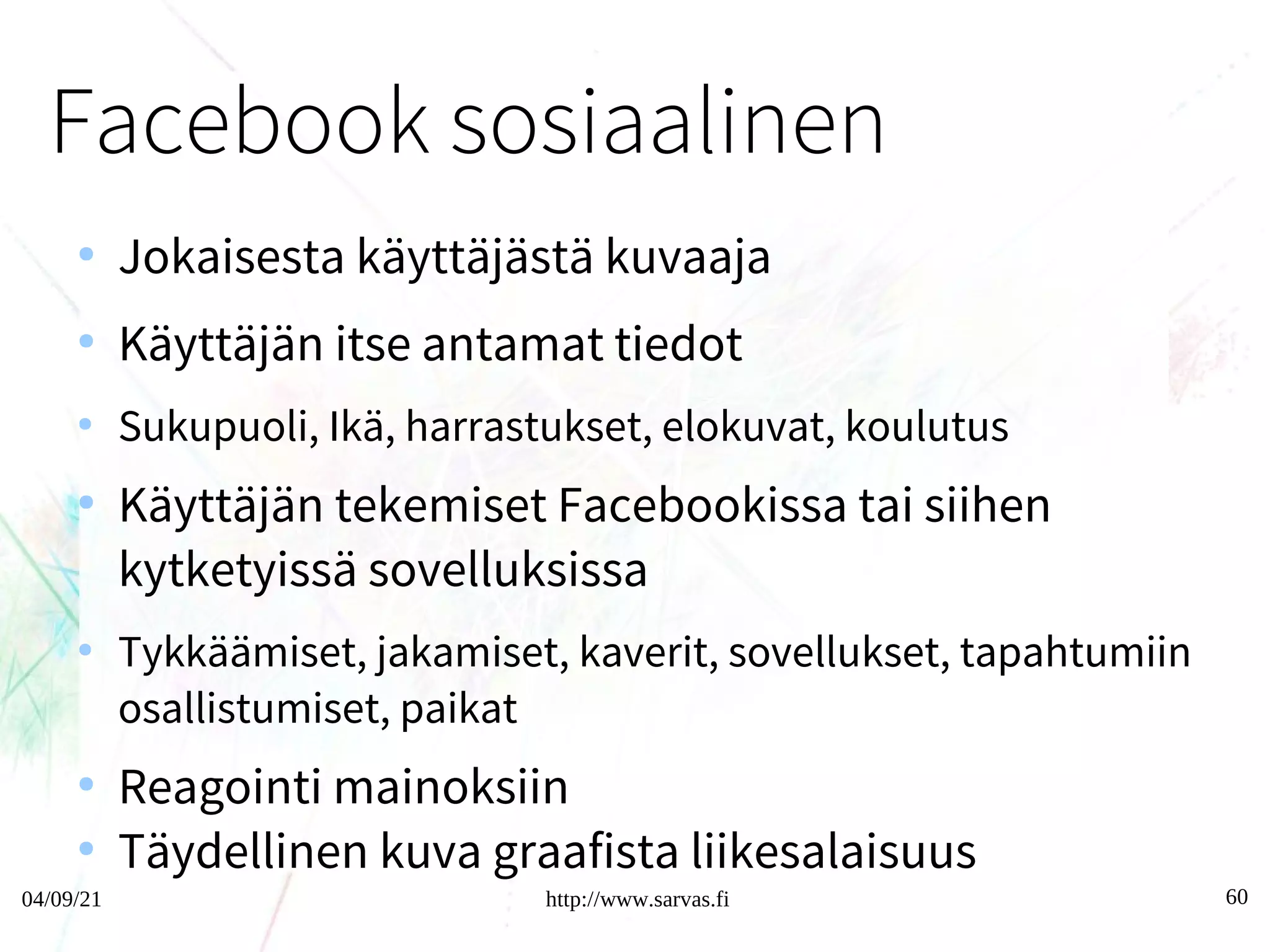 Facebook sosiaalinen

• Jokaisesta käyttäjästä kuvaaja
• Käyttäjän itse antamat tiedot
• Sukupuoli, Ikä, harrastukset, elokuvat, koulutus
• Käyttäjän tekemiset Facebookissa tai siihen kytketyissä sovelluksissa
• Tykkäämiset, jakamiset, kaverit, sovellukset, tapahtumiin osallistumiset, paikat
• Reagointi mainoksiin
• Täydellinen kuva graafista liikesalaisuus

04/09/21

http://www.sarvas.fi

60